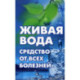 ЖИВАЯ ВОДА

СРЕДСТВО ОТ ВСЕХ БОЛЕЗНЕЙ